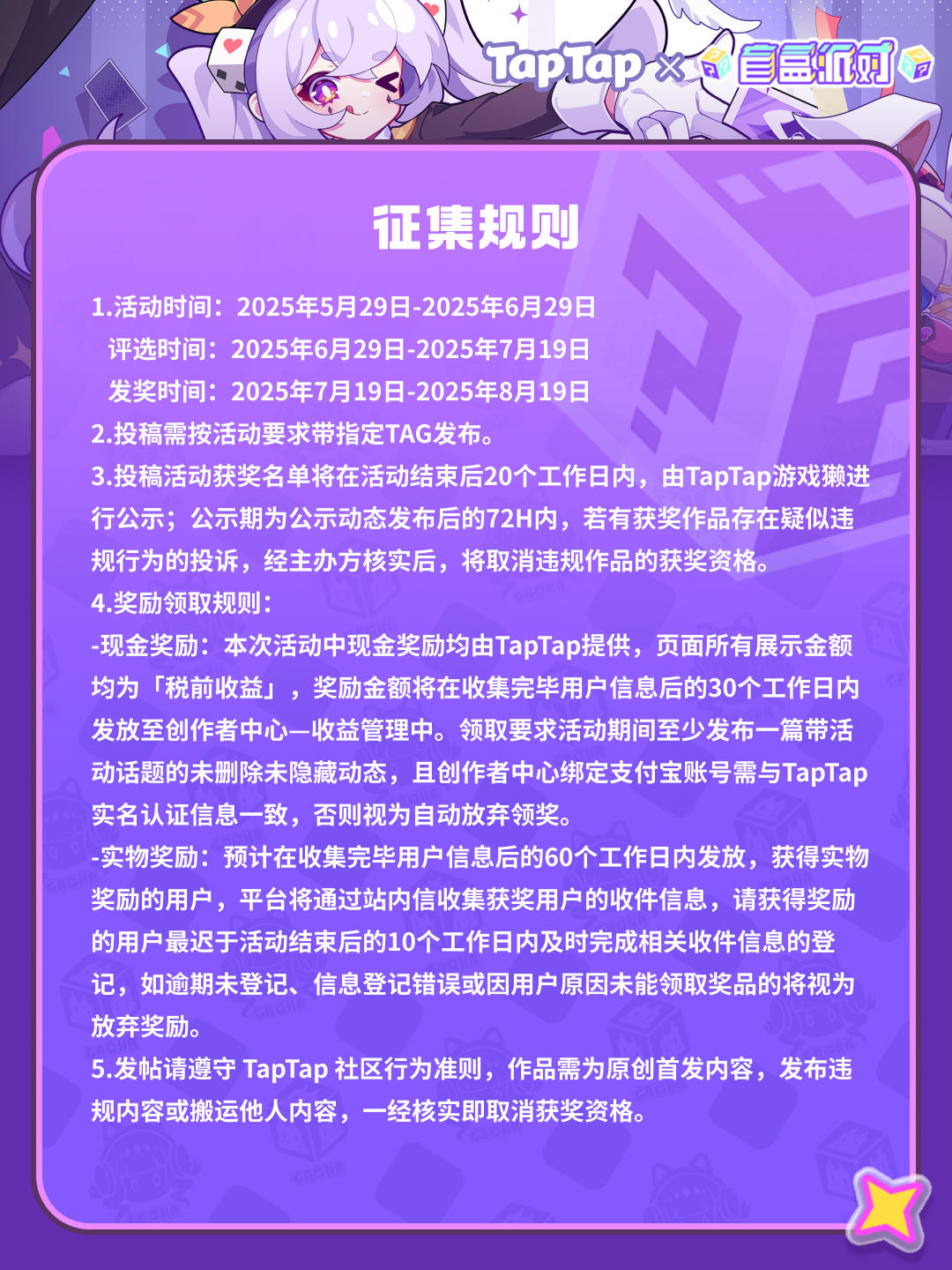 TapTap × 盲盒派对

征集规则

1.活动时间：2025年5月29日-2025年6月29日
评选时间：2025年6月29日-2025年7月19日
发奖时间：2025年7月19日-2025年8月19日
2.投稿需按活动要求带指定TAG发布。
3.投稿活动获奖名单将在活动结束后20个工作日内，由TapTap游戏獭进行公示；公示期为公示动态发布后的72H内，若有获奖作品存在疑似违规行为的投诉，经主办方核实后，将取消违规作品的获奖资格。
4.奖励领取规则：
-现金奖励：本次活动中现金奖励均由TapTap提供，页面所有展示金额均为「税前收益」，奖励金额将在收集完毕用户信息后的30个工作日内发放至创作者中心—收益管理中。领取要求活动期间至少发布一篇带活动话题的未删除未隐藏动态，且创作者中心绑定支付宝账号需与TapTap实名认证信息一致，否则视为自动放弃领奖。
-实物奖励：预计在收集完毕用户信息后的60个工作日内发放，获得实物奖励的用户，平台将通过站内信收集获奖用户的收件信息，请获得奖励的用户最迟于活动结束后的10个工作日内及时完成相关收件信息的登记，如逾期未登记、信息登记错误或因用户原因未能领取奖品的将视为放弃奖励。
5.发帖请遵守 TapTap 社区行为准则，作品需为原创首发内容，发布违规内容或搬运他人内容，一经核实即取消获奖资格。